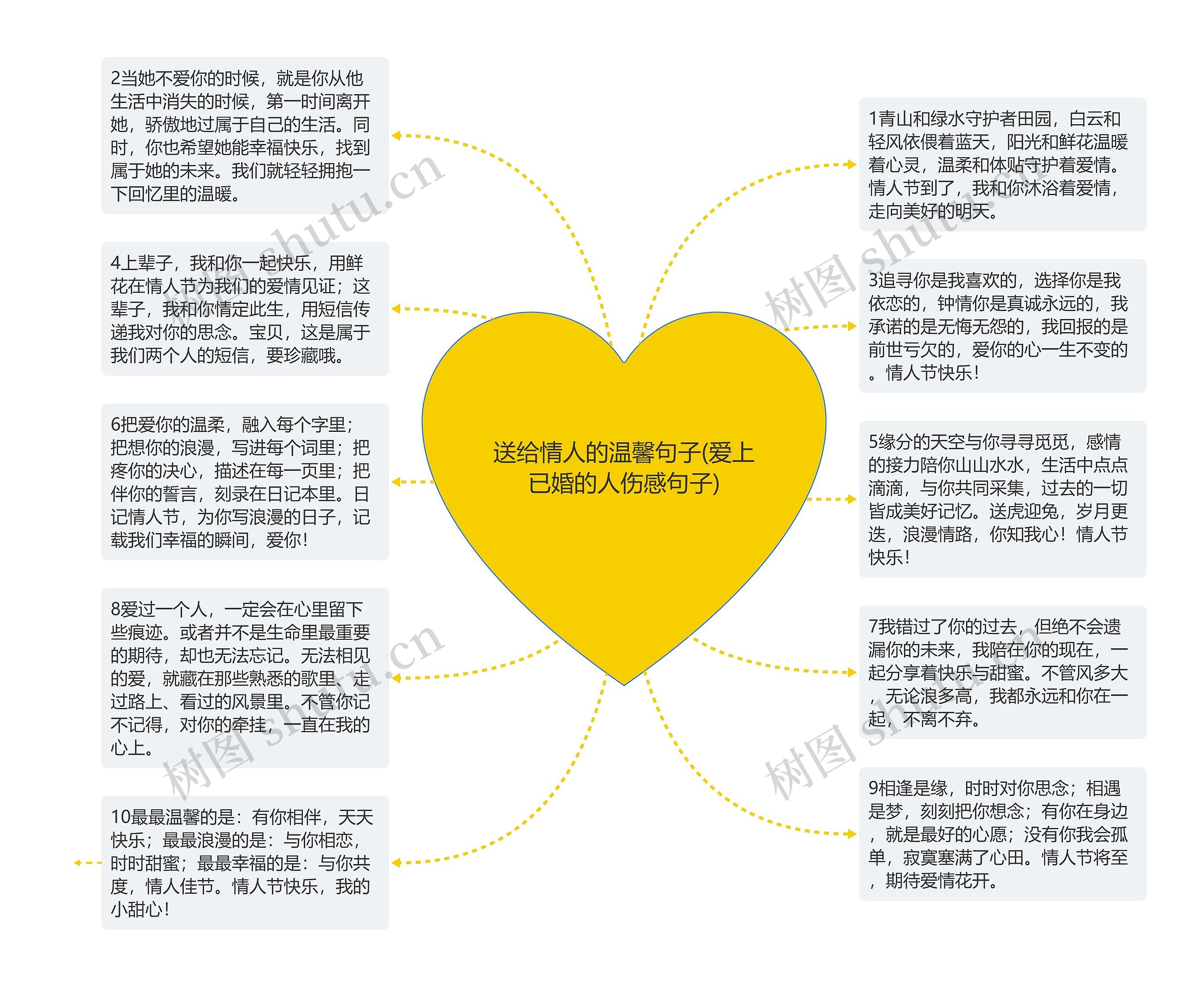 送给情人的温馨句子(爱上已婚的人伤感句子)

2当她不爱你的时候，就是你从他生活中消失的时候，第一时间离开她，骄傲地过属于自己的生活。同时，你也希望她能幸福快乐，找到属于她的未来。我们就轻轻拥抱一下回忆里的温暖。

4上辈子，我和你一起快乐，用鲜花在情人节为我们的爱情见证；这辈子，我和你情定此生，用短信传递我对你的思念。宝贝，这是属于我们两个人的短信，要珍藏哦。

6把爱你的温柔，融入每个字里；把想你的浪漫，写进每个词里；把疼你的决心，描述在每一页里；把伴你的誓言，刻录在日记本里。日记情人节，为你写浪漫的日子，记载我们幸福的瞬间，爱你！

8爱过一个人，一定会在心里留下些痕迹。或者并不是生命里最重要的期待，却也无法忘记。无法相见的爱，就藏在那些熟悉的歌里、走过路上、看过的风景里。不管你记不记得，对你的牵挂，一直在我的心上。

10最最温馨的是：有你相伴，天天快乐；最最浪漫的是：与你相恋，时时甜蜜；最最幸福的是：与你共度，情人佳节。情人节快乐，我的小甜心！

1青山和绿水守护者田园，白云和轻风依偎着蓝天，阳光和鲜花温暖着心灵，温柔和体贴守护着爱情。情人节到了，我和你沐浴着爱情，走向美好的明天。

3追寻你是我喜欢的，选择你是我依恋的，钟情你是真诚永远的，我承诺的是无悔无怨的，我回报的是前世亏欠的，爱你的心一生不变的。情人节快乐！

5缘分的天空与你寻寻觅觅，感情的接力陪你山山水水，生活中点点滴滴，与你共同采集，过去的一切皆成美好记忆。送虎迎兔，岁月更迭，浪漫情路，你知我心！情人节快乐！

7我错过了你的过去，但绝不会遗漏你的未来，我陪在你的现在，一起分享着快乐与甜蜜。不管风多大，无论浪多高，我都永远和你在一起，不离不弃。

9相逢是缘，时时对你思念；相遇是梦，刻刻把你想念；有你在身边，就是最好的心愿；没有你我会孤单，寂寞塞满了心田。情人节将至，期待爱情花开。

树图 shutu.cn
树图 shutu.cn
树图 shutu.cn
树图 shutu.cn